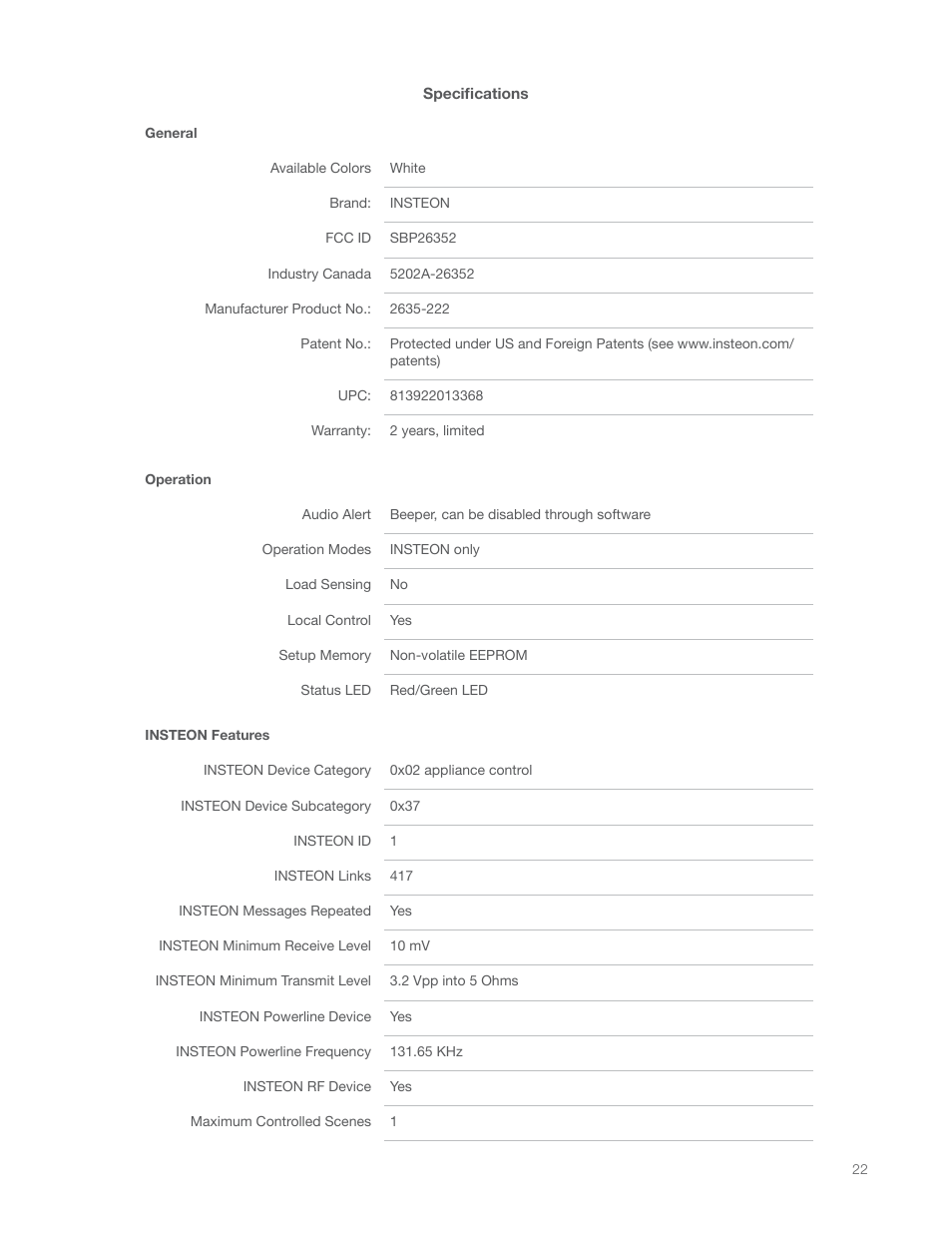 Specifications

General

| | |
|---|---|
| Available Colors | White |
| Brand: | INSTEON |
| FCC ID | SBP26352 |
| Industry Canada | 5202A-26352 |
| Manufacturer Product No.: | 2635-222 |
| Patent No.: | Protected under US and Foreign Patents (see www.insteon.com/patents) |
| UPC: | 813922013368 |
| Warranty: | 2 years, limited |

Operation

| | |
|---|---|
| Audio Alert | Beeper, can be disabled through software |
| Operation Modes | INSTEON only |
| Load Sensing | No |
| Local Control | Yes |
| Setup Memory | Non-volatile EEPROM |
| Status LED | Red/Green LED |

INSTEON Features

| | |
|---|---|
| INSTEON Device Category | 0x02 appliance control |
| INSTEON Device Subcategory | 0x37 |
| INSTEON ID | 1 |
| INSTEON Links | 417 |
| INSTEON Messages Repeated | Yes |
| INSTEON Minimum Receive Level | 10 mV |
| INSTEON Minimum Transmit Level | 3.2 Vpp into 5 Ohms |
| INSTEON Powerline Device | Yes |
| INSTEON Powerline Frequency | 131.65 KHz |
| INSTEON RF Device | Yes |
| Maximum Controlled Scenes | 1 |

22